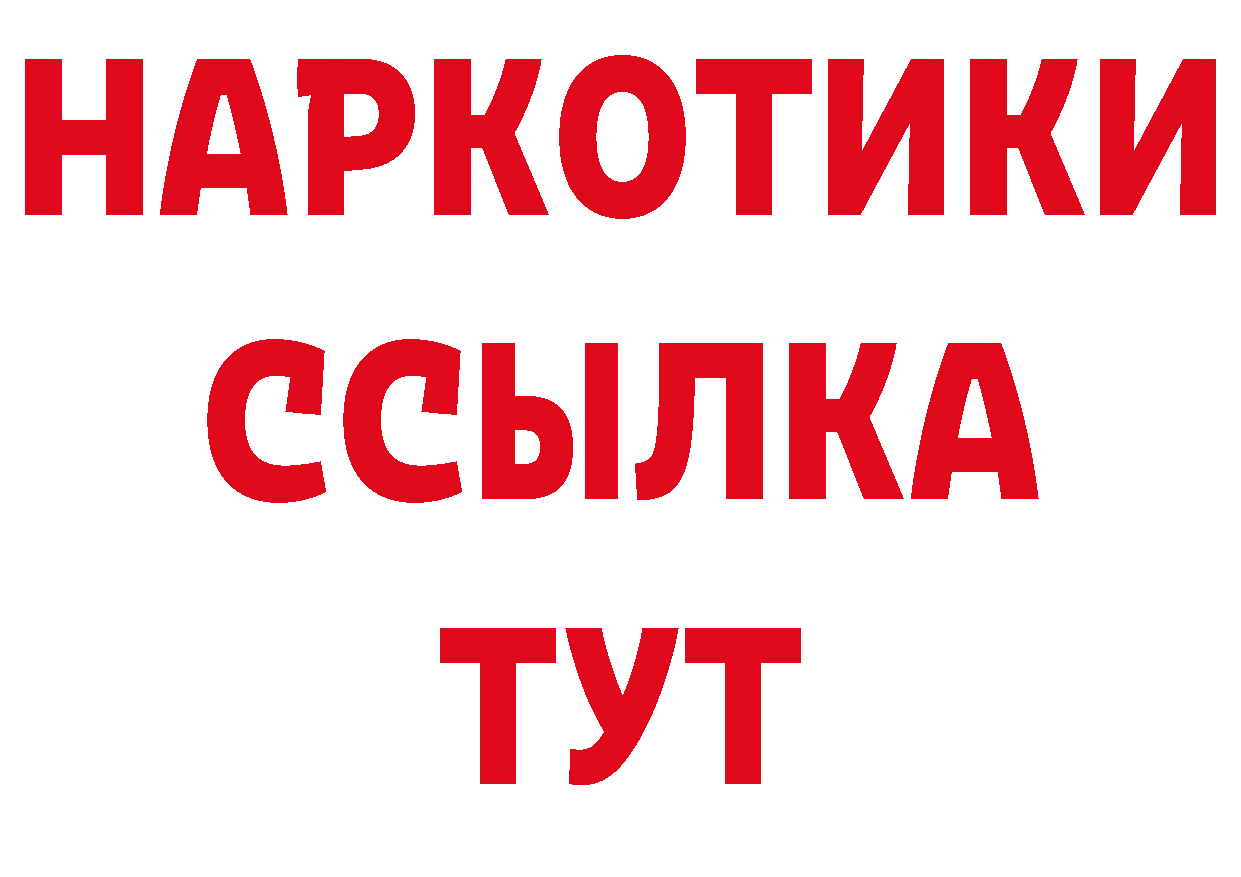 НАРКОТИКИ
ССЫЛКА
ТУТ